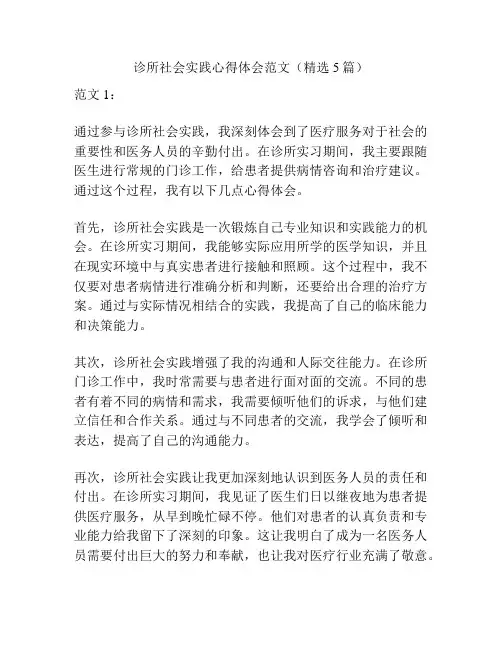 诊所社会实践心得体会范文（精选 5 篇）

范文 1：

通过参与诊所社会实践，我深刻体会到了医疗服务对于社会的重要性和医务人员的辛勤付出。在诊所实习期间，我主要跟随医生进行常规的门诊工作，给患者提供病情咨询和治疗建议。通过这个过程，我有以下几点心得体会。

首先，诊所社会实践是一次锻炼自己专业知识和实践能力的机会。在诊所实习期间，我能够实际应用所学的医学知识，并且在现实环境中与真实患者进行接触和照顾。这个过程中，我不仅要对患者病情进行准确分析和判断，还要给出合理的治疗方案。通过与实际情况相结合的实践，我提高了自己的临床能力和决策能力。

其次，诊所社会实践增强了我的沟通和人际交往能力。在诊所门诊工作中，我时常需要与患者进行面对面的交流。不同的患者有着不同的病情和需求，我需要倾听他们的诉求，与他们建立信任和合作关系。通过与不同患者的交流，我学会了倾听和表达，提高了自己的沟通能力。

再次，诊所社会实践让我更加深刻地认识到医务人员的责任和付出。在诊所实习期间，我见证了医生们日以继夜地为患者提供医疗服务，从早到晚忙碌不停。他们对患者的认真负责和专业能力给我留下了深刻的印象。这让我明白了成为一名医务人员需要付出巨大的努力和奉献，也让我对医疗行业充满了敬意。